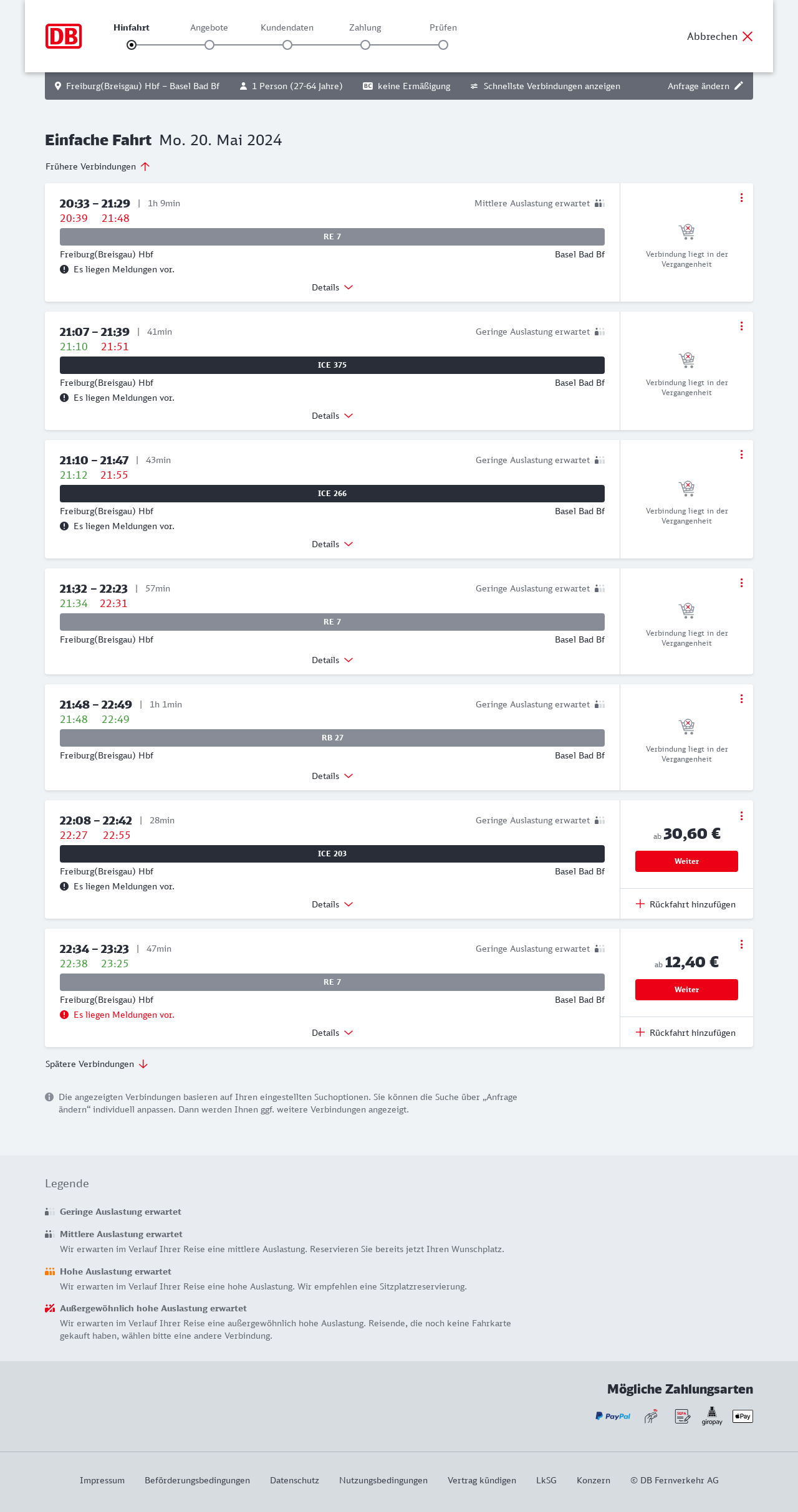 DB

Hinfahrt Angebote Kundendaten Zahlung Prüfen

Abbrechen

Freiburg(Breisgau) Hbf – Basel Bad Bf 1 Person (27-64 Jahre) BC keine Ermäßigung Schnellste Verbindungen anzeigen Anfrage ändern

Einfache Fahrt Mo. 20. Mai 2024

Frühere Verbindungen

20:33 – 21:29 | 1h 9min
Mittlere Auslastung erwartet
20:39 21:48
RE 7
Freiburg(Breisgau) Hbf Basel Bad Bf
Es liegen Meldungen vor.
Details
Verbindung liegt in der Vergangenheit

21:07 – 21:39 | 41min
Geringe Auslastung erwartet
21:10 21:51
ICE 375
Freiburg(Breisgau) Hbf Basel Bad Bf
Es liegen Meldungen vor.
Details
Verbindung liegt in der Vergangenheit

21:10 – 21:47 | 43min
Geringe Auslastung erwartet
21:12 21:55
ICE 266
Freiburg(Breisgau) Hbf Basel Bad Bf
Es liegen Meldungen vor.
Details
Verbindung liegt in der Vergangenheit

21:32 – 22:23 | 57min
Geringe Auslastung erwartet
21:34 22:31
RE 7
Freiburg(Breisgau) Hbf Basel Bad Bf
Details
Verbindung liegt in der Vergangenheit

21:48 – 22:49 | 1h 1min
Geringe Auslastung erwartet
21:48 22:49
RB 27
Freiburg(Breisgau) Hbf Basel Bad Bf
Details
Verbindung liegt in der Vergangenheit

22:08 – 22:42 | 28min
Geringe Auslastung erwartet
22:27 22:55
ICE 203
Freiburg(Breisgau) Hbf Basel Bad Bf
Es liegen Meldungen vor.
Details
ab 30,60 €
Weiter
Rückfahrt hinzufügen

22:34 – 23:23 | 47min
Geringe Auslastung erwartet
22:38 23:25
RE 7
Freiburg(Breisgau) Hbf Basel Bad Bf
Es liegen Meldungen vor.
Details
ab 12,40 €
Weiter
Rückfahrt hinzufügen

Spätere Verbindungen

Die angezeigten Verbindungen basieren auf Ihren eingestellten Suchoptionen. Sie können die Suche über „Anfrage ändern“ individuell anpassen. Dann werden Ihnen ggf. weitere Verbindungen angezeigt.

Legende

Geringe Auslastung erwartet

Mittlere Auslastung erwartet
Wir erwarten im Verlauf Ihrer Reise eine mittlere Auslastung. Reservieren Sie bereits jetzt Ihren Wunschplatz.

Hohe Auslastung erwartet
Wir erwarten im Verlauf Ihrer Reise eine hohe Auslastung. Wir empfehlen eine Sitzplatzreservierung.

Außergewöhnlich hohe Auslastung erwartet
Wir erwarten im Verlauf Ihrer Reise eine außergewöhnlich hohe Auslastung. Reisende, die noch keine Fahrkarte gekauft haben, wählen bitte eine andere Verbindung.

Mögliche Zahlungsarten

PayPal SEPA giropay Pay

Impressum Beförderungsbedingungen Datenschutz Nutzungsbedingungen Vertrag kündigen LkSG Konzern © DB Fernverkehr AG